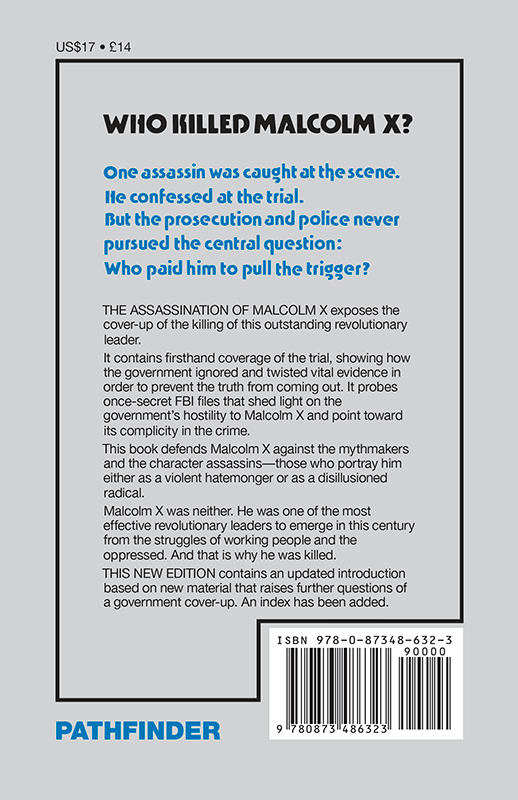 US$17 • £14

WHO KILLED MALCOLM X?

One assassin was caught at the scene. He confessed at the trial. But the prosecution and police never pursued the central question: Who paid him to pull the trigger?

THE ASSASSINATION OF MALCOLM X exposes the cover-up of the killing of this outstanding revolutionary leader.

It contains firsthand coverage of the trial, showing how the government ignored and twisted vital evidence in order to prevent the truth from coming out. It probes once-secret FBI files that shed light on the government's hostility to Malcolm X and point toward its complicity in the crime.

This book defends Malcolm X against the mythmakers and the character assassins—those who portray him either as a violent hatemonger or as a disillusioned radical.

Malcolm X was neither. He was one of the most effective revolutionary leaders to emerge in this century from the struggles of working people and the oppressed. And that is why he was killed.

THIS NEW EDITION contains an updated introduction based on new material that raises further questions of a government cover-up. An index has been added.

ISBN 978-0-87348-632-3
90000
9 780873 486323

PATHFINDER